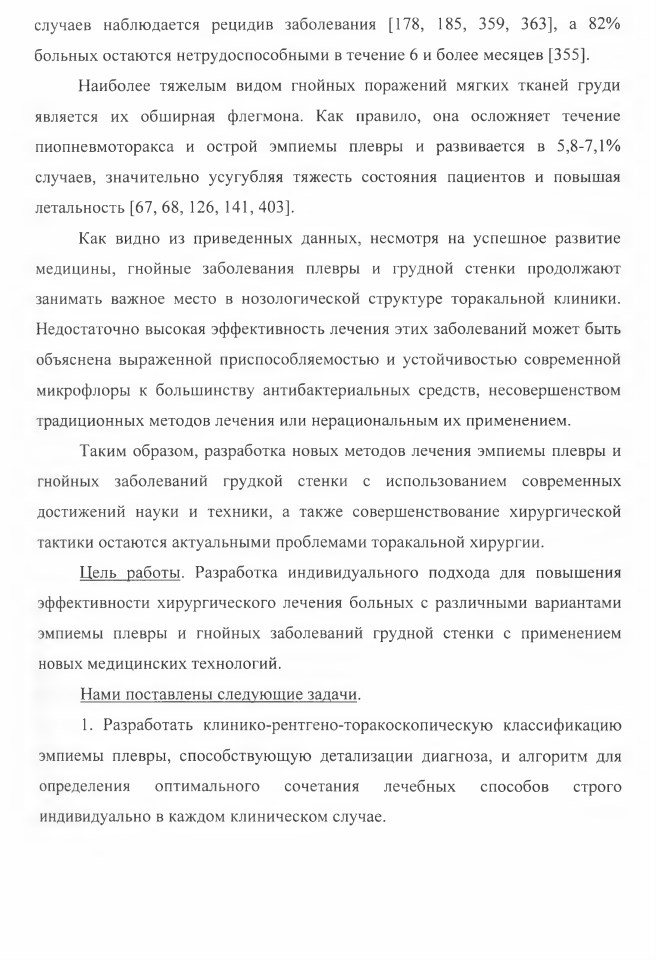 случаев наблюдается рецидив заболевания [178, 185, 359, 363], а 82% больных остаются нетрудоспособными в течение 6 и более месяцев [355].

Наиболее тяжелым видом гнойных поражений мягких тканей груди является их обширная флегмона. Как правило, она осложняет течение пиопневмоторакса и острой эмпиемы плевры и развивается в 5,8-7,1% случаев, значительно усугубляя тяжесть состояния пациентов и повышая летальность [67, 68, 126, 141, 403].

Как видно из приведенных данных, несмотря на успешное развитие медицины, гнойные заболевания плевры и грудной стенки продолжают занимать важное место в нозологической структуре торакальной клиники. Недостаточно высокая эффективность лечения этих заболеваний может быть объяснена выраженной приспособляемостью и устойчивостью современной микрофлоры к большинству антибактериальных средств, несовершенством традиционных методов лечения или нерациональным их применением.

Таким образом, разработка новых методов лечения эмпиемы плевры и гнойных заболеваний грудкой стенки с использованием современных достижений науки и техники, а также совершенствование хирургической тактики остаются актуальными проблемами торакальной хирургии.

Цель работы. Разработка индивидуального подхода для повышения эффективности хирургического лечения больных с различными вариантами эмпиемы плевры и гнойных заболеваний грудной стенки с применением новых медицинских технологий.

Нами поставлены следующие задачи.

1. Разработать клинико-рентгено-торакоскопическую классификацию эмпиемы плевры, способствующую детализации диагноза, и алгоритм для определения оптимального сочетания лечебных способов строго индивидуально в каждом клиническом случае.